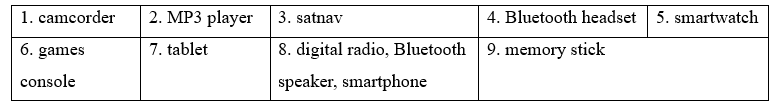 | 1. camcorder | 2. MP3 player | 3. satnav | 4. Bluetooth headset | 5. smartwatch |
|---|---|---|---|---|
| 6. games console | 7. tablet | 8. digital radio, Bluetooth speaker, smartphone | 9. memory stick | |